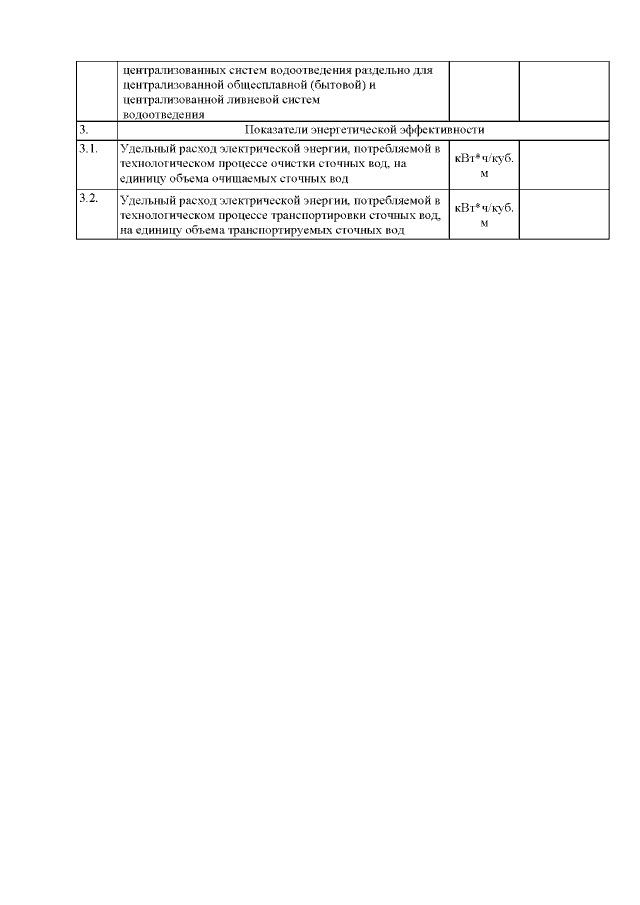 |  |  |  |  |
|---|---|---|---|
|  | централизованных систем водоотведения раздельно для централизованной общесплавной (бытовой) и централизованной ливневой систем водоотведения |  |  |
| 3. | Показатели энергетической эффективности | | |
| 3.1. | Удельный расход электрической энергии, потребляемой в технологическом процессе очистки сточных вод, на единицу объема очищаемых сточных вод | кВт*ч/куб. м |  |
| 3.2. | Удельный расход электрической энергии, потребляемой в технологическом процессе транспортировки сточных вод, на единицу объема транспортируемых сточных вод | кВт*ч/куб. м |  |